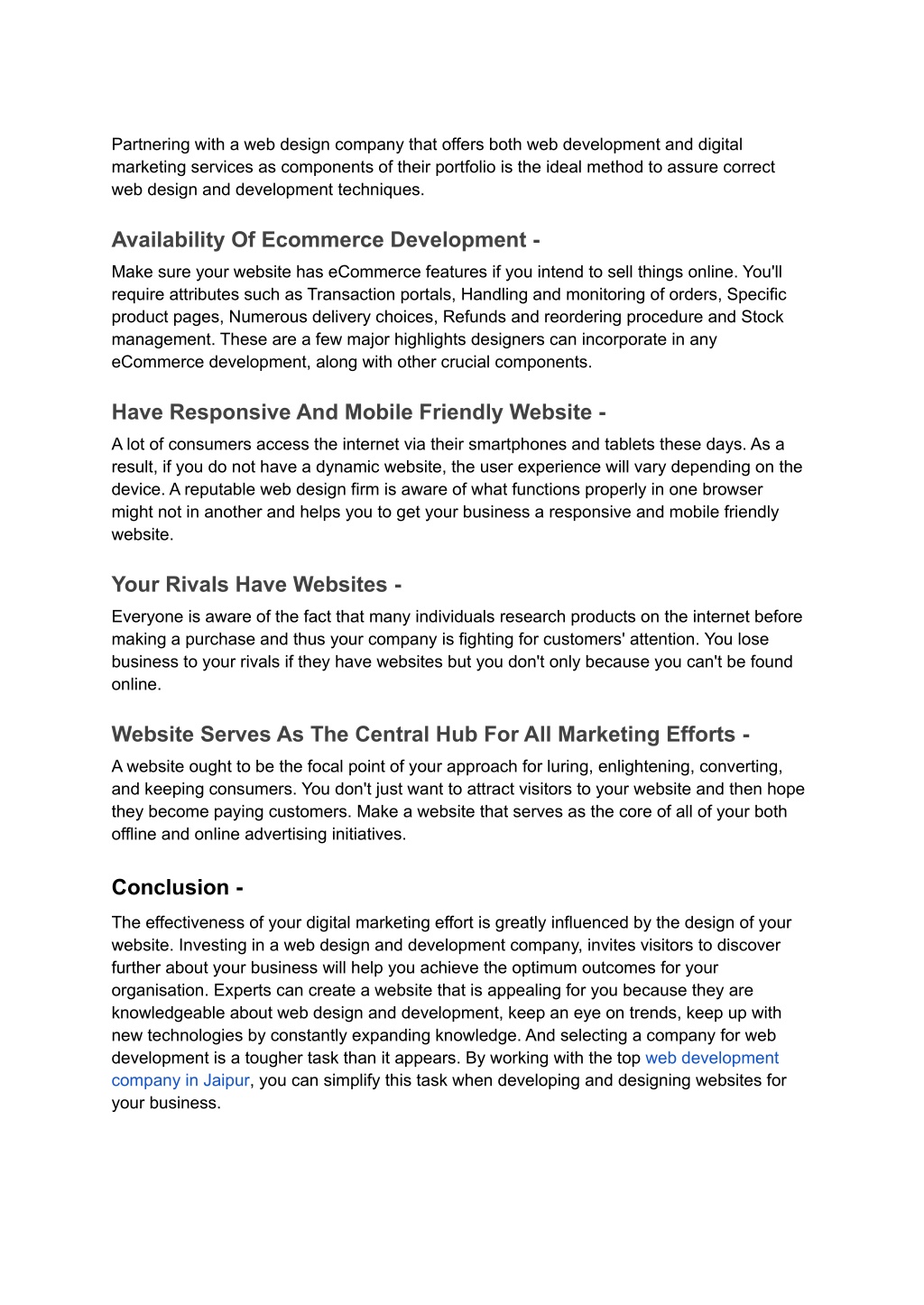 Partnering with a web design company that offers both web development and digital marketing services as components of their portfolio is the ideal method to assure correct web design and development techniques.

Availability Of Ecommerce Development -

Make sure your website has eCommerce features if you intend to sell things online. You'll require attributes such as Transaction portals, Handling and monitoring of orders, Specific product pages, Numerous delivery choices, Refunds and reordering procedure and Stock management. These are a few major highlights designers can incorporate in any eCommerce development, along with other crucial components.

Have Responsive And Mobile Friendly Website -

A lot of consumers access the internet via their smartphones and tablets these days. As a result, if you do not have a dynamic website, the user experience will vary depending on the device. A reputable web design firm is aware of what functions properly in one browser might not in another and helps you to get your business a responsive and mobile friendly website.

Your Rivals Have Websites -

Everyone is aware of the fact that many individuals research products on the internet before making a purchase and thus your company is fighting for customers' attention. You lose business to your rivals if they have websites but you don't only because you can't be found online.

Website Serves As The Central Hub For All Marketing Efforts -

A website ought to be the focal point of your approach for luring, enlightening, converting, and keeping consumers. You don't just want to attract visitors to your website and then hope they become paying customers. Make a website that serves as the core of all of your both offline and online advertising initiatives.

Conclusion -

The effectiveness of your digital marketing effort is greatly influenced by the design of your website. Investing in a web design and development company, invites visitors to discover further about your business will help you achieve the optimum outcomes for your organisation. Experts can create a website that is appealing for you because they are knowledgeable about web design and development, keep an eye on trends, keep up with new technologies by constantly expanding knowledge. And selecting a company for web development is a tougher task than it appears. By working with the top web development company in Jaipur, you can simplify this task when developing and designing websites for your business.